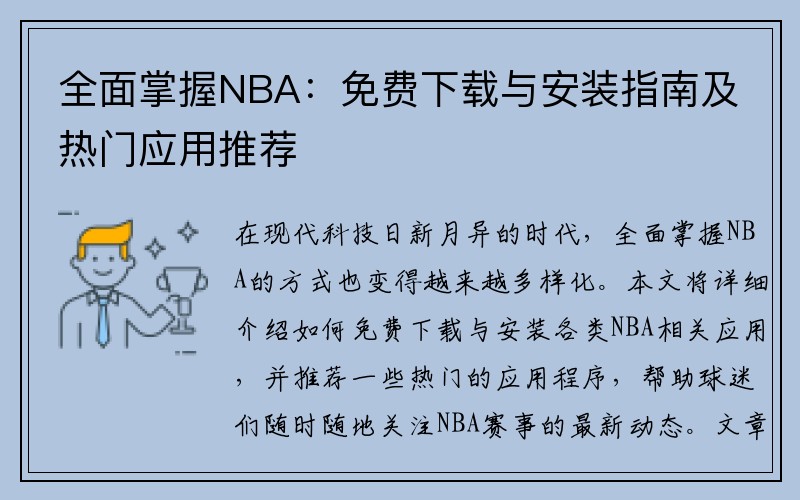 全面掌握NBA：免费下载与安装指南及热门应用推荐

在现代科技日新月异的时代，全面掌握NBA的方式也变得越来越多样化。本文将详细介绍如何免费下载与安装各类NBA相关应用，并推荐一些热门的应用程序，帮助球迷们随时随地关注NBA赛事的最新动态。文章